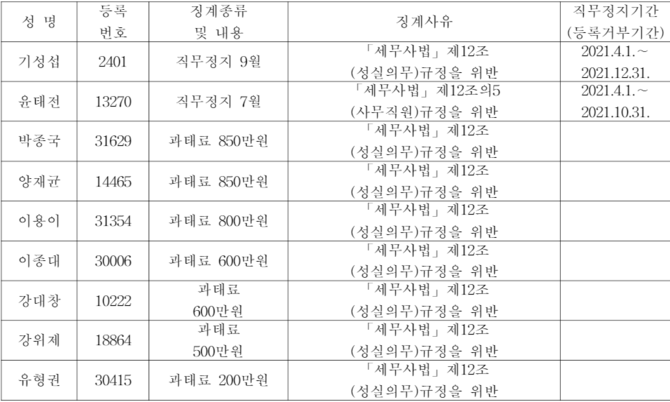 | 성 명 | 등록 번호 | 징계종류 및 내용 | 징계사유 | 직무정지기간 (등록거부기간) |
|---|---|---|---|---|
| 기성섭 | 2401 | 직무정지 9월 | 「세무사법」 제12조 (성실의무)규정을 위반 | 2021.4.1.~ 2021.12.31. |
| 윤태전 | 13270 | 직무정지 7월 | 「세무사법」 제12조의5 (사무직원)규정을 위반 | 2021.4.1.~ 2021.10.31. |
| 박종국 | 31629 | 과태료 850만원 | 「세무사법」 제12조 (성실의무)규정을 위반 | |
| 양재균 | 14465 | 과태료 850만원 | 「세무사법」 제12조 (성실의무)규정을 위반 | |
| 이용이 | 31354 | 과태료 800만원 | 「세무사법」 제12조 (성실의무)규정을 위반 | |
| 이종대 | 30006 | 과태료 600만원 | 「세무사법」 제12조 (성실의무)규정을 위반 | |
| 강대창 | 10222 | 과태료 600만원 | 「세무사법」 제12조 (성실의무)규정을 위반 | |
| 강위제 | 18864 | 과태료 500만원 | 「세무사법」 제12조 (성실의무)규정을 위반 | |
| 유형권 | 30415 | 과태료 200만원 | 「세무사법」 제12조 (성실의무)규정을 위반 | |